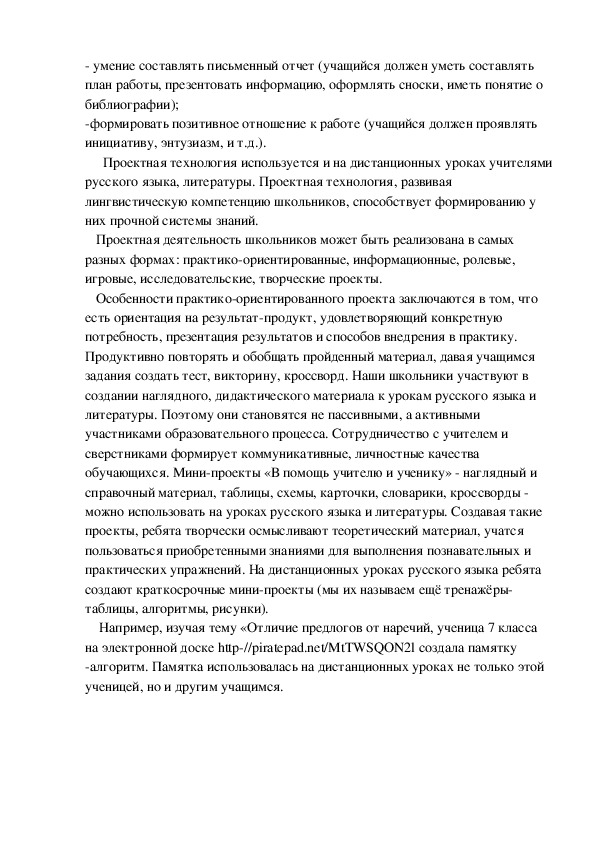 - умение составлять письменный отчет (учащийся должен уметь составлять план работы, презентовать информацию, оформлять сноски, иметь понятие о библиографии);
-формировать позитивное отношение к работе (учащийся должен проявлять инициативу, энтузиазм, и т.д.).

Проектная технология используется и на дистанционных уроках учителями русского языка, литературы. Проектная технология, развивая лингвистическую компетенцию школьников, способствует формированию у них прочной системы знаний.

Проектная деятельность школьников может быть реализована в самых разных формах: практико-ориентированные, информационные, ролевые, игровые, исследовательские, творческие проекты.

Особенности практико-ориентированного проекта заключаются в том, что есть ориентация на результат-продукт, удовлетворяющий конкретную потребность, презентация результатов и способов внедрения в практику. Продуктивно повторять и обобщать пройденный материал, давая учащимся задания создать тест, викторину, кроссворд. Наши школьники участвуют в создании наглядного, дидактического материала к урокам русского языка и литературы. Поэтому они становятся не пассивными, а активными участниками образовательного процесса. Сотрудничество с учителем и сверстниками формирует коммуникативные, личностные качества обучающихся. Мини-проекты «В помощь учителю и ученику» - наглядный и справочный материал, таблицы, схемы, карточки, словарики, кроссворды - можно использовать на уроках русского языка и литературы. Создавая такие проекты, ребята творчески осмысливают теоретический материал, учатся пользоваться приобретенными знаниями для выполнения познавательных и практических упражнений. На дистанционных уроках русского языка ребята создают краткосрочные мини-проекты (мы их называем ещё тренажёры-таблицы, алгоритмы, рисунки).

Например, изучая тему «Отличие предлогов от наречий, ученица 7 класса на электронной доске http-//piratepad.net/MtTWSQON2l создала памятку -алгоритм. Памятка использовалась на дистанционных уроках не только этой ученицей, но и другим учащимся.